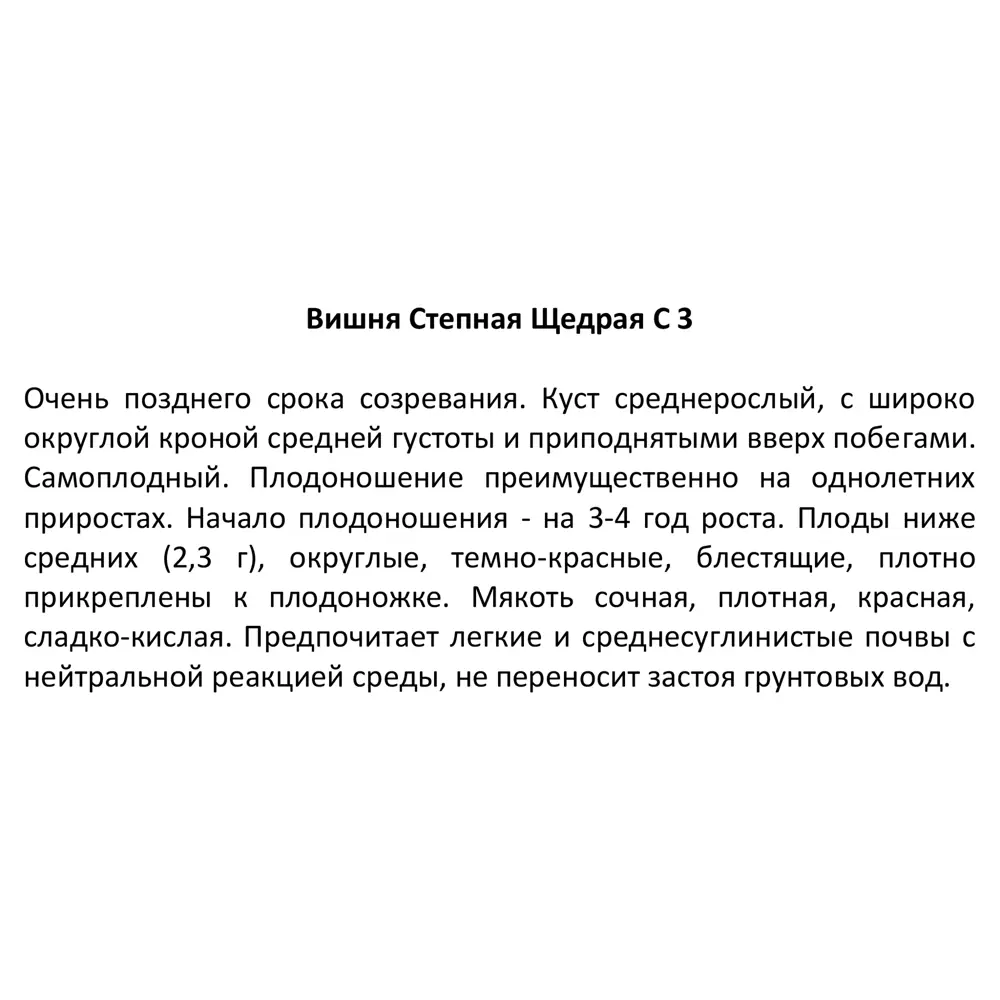 Вишня Степная Щедрая С 3

Очень позднего срока созревания. Куст среднерослый, с широко округлой кроной средней густоты и приподнятыми вверх побегами. Самоплодный. Плодоношение преимущественно на однолетних приростах. Начало плодоношения - на 3-4 год роста. Плоды ниже средних (2,3 г), округлые, темно-красные, блестящие, плотно прикреплены к плодоножке. Мякоть сочная, плотная, красная, сладко-кислая. Предпочитает легкие и среднесуглинистые почвы с нейтральной реакцией среды, не переносит застоя грунтовых вод.